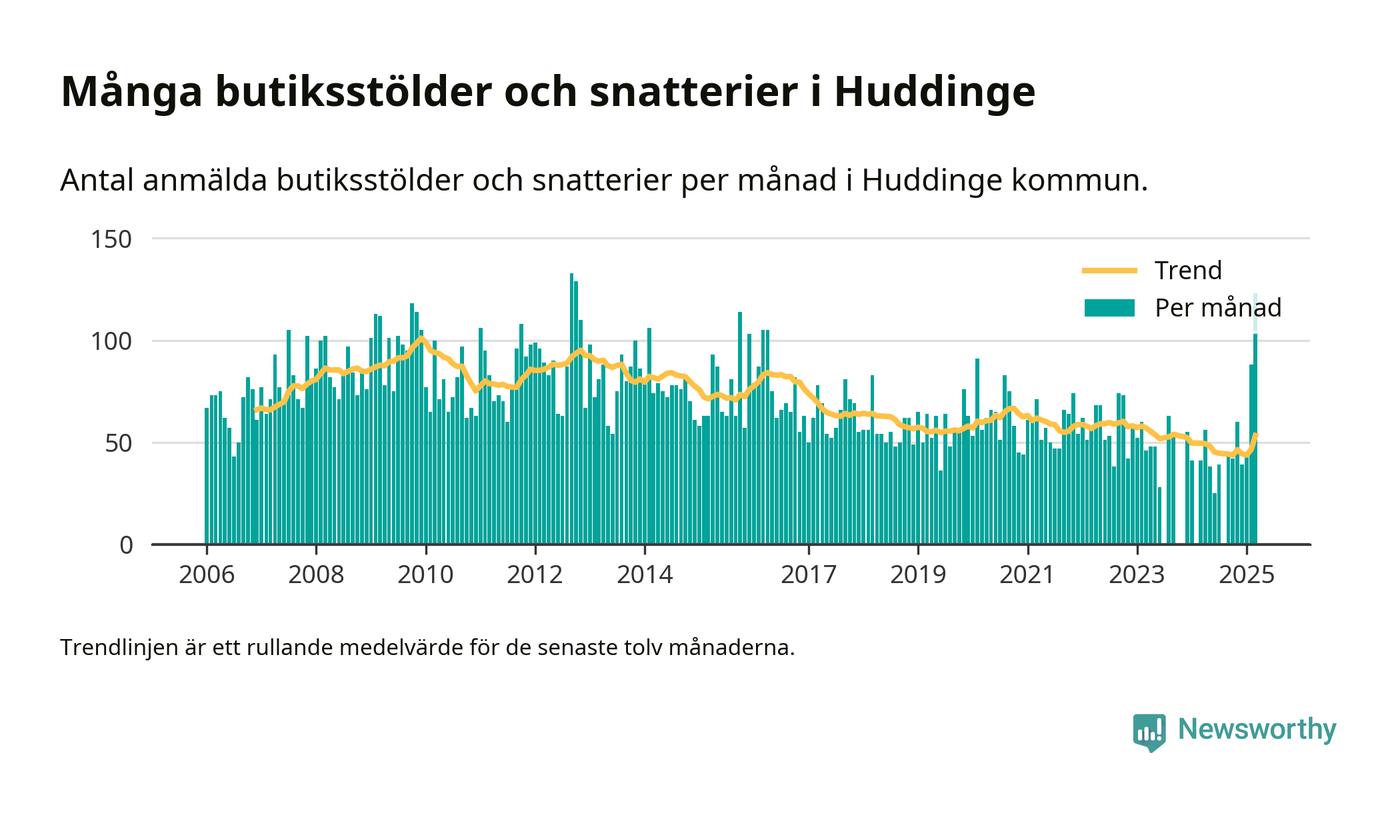 Många butiksstölder och snatterier i Huddinge

Antal anmälda butiksstölder och snatterier per månad i Huddinge kommun.

150
100
50
0

Trend
Per månad

2006 2008 2010 2012 2014 2017 2019 2021 2023 2025

Trendlinjen är ett rullande medelvärde för de senaste tolv månaderna.

Newsworthy